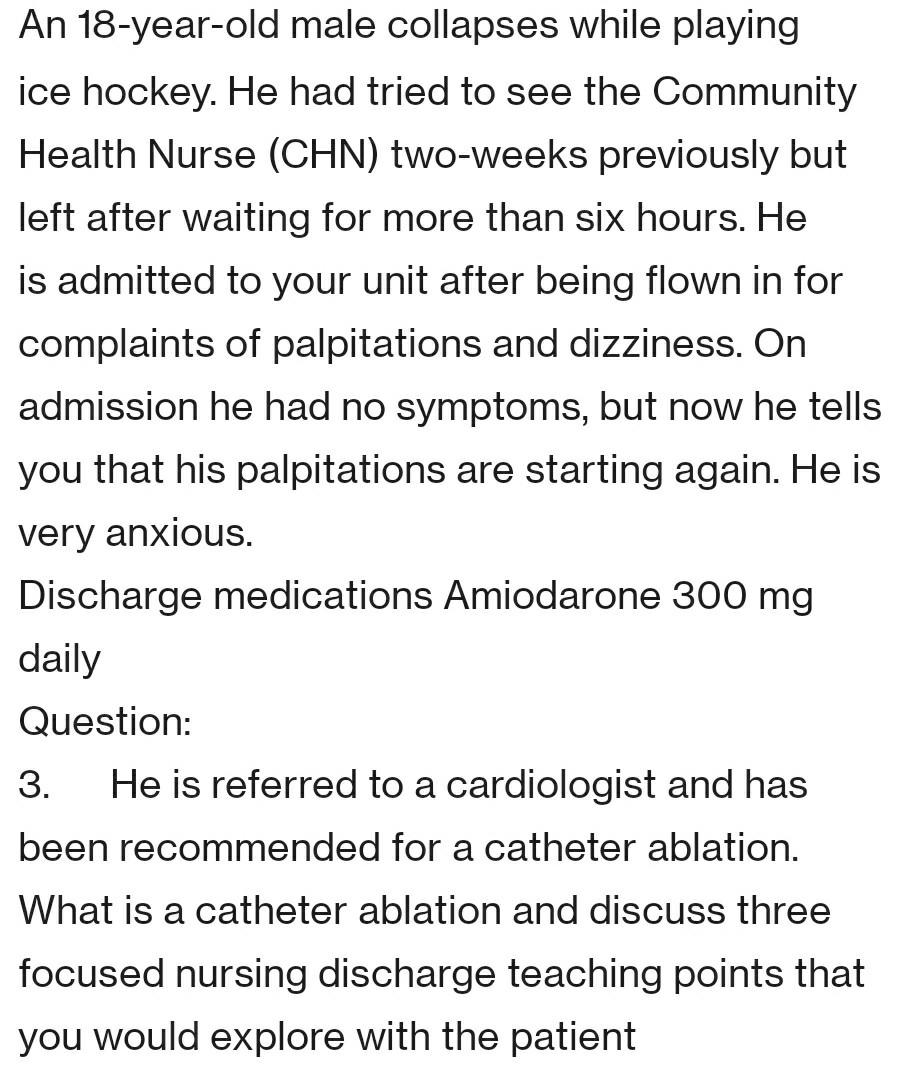 An 18-year-old male collapses while playing ice hockey. He had tried to see the Community Health Nurse (CHN) two-weeks previously but left after waiting for more than six hours. He is admitted to your unit after being flown in for complaints of palpitations and dizziness. On admission he had no symptoms, but now he tells you that his palpitations are starting again. He is very anxious.
Discharge medications Amiodarone 300 mg daily
Question:
3. He is referred to a cardiologist and has been recommended for a catheter ablation. What is a catheter ablation and discuss three focused nursing discharge teaching points that you would explore with the patient